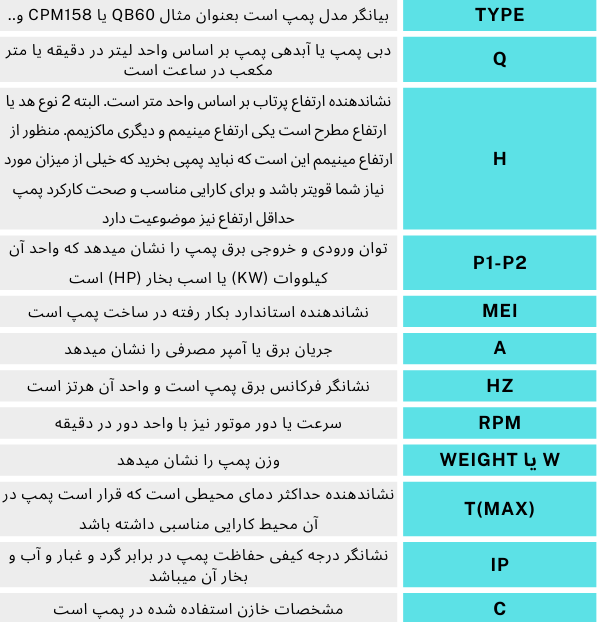 | TYPE | بیانگر مدل پمپ است بعنوان مثال QB60 یا CPM158 و.. |
|---|---|
| Q | دبی پمپ یا آبدهی پمپ بر اساس واحد لیتر در دقیقه یا متر مکعب در ساعت است |
| H | نشاندهنده ارتفاع پرتاب بر اساس واحد متر است. البته 2 نوع هد یا ارتفاع مطرح است یکی ارتفاع مینیمم و دیگری ماکزیمم. منظور از ارتفاع مینیمم این است که نباید پمپی بخرید که خیلی از میزان مورد نیاز شما قویتر باشد و برای کارایی مناسب و صحت کارکرد پمپ حداقل ارتفاع نیز موضوعیت دارد |
| P1-P2 | توان ورودی و خروجی برق پمپ را نشان میدهد که واحد آن کیلووات (KW) یا اسب بخار (HP) است |
| MEI | نشاندهنده استاندارد بکار رفته در ساخت پمپ است |
| A | جریان برق یا آمپر مصرفی را نشان میدهد |
| HZ | نشانگر فرکانس برق پمپ است و واحد آن هرتز است |
| RPM | سرعت یا دور موتور نیز با واحد دور در دقیقه |
| W یا WEIGHT | وزن پمپ را نشان میدهد |
| T(MAX) | نشاندهنده حداکثر دمای محیطی است که قرار است پمپ در آن محیط کارایی مناسبی داشته باشد |
| IP | نشانگر درجه کیفی حفاظت پمپ در برابر گرد و غبار و آب و بخار آن میباشد |
| C | مشخصات خازن استفاده شده در پمپ است |